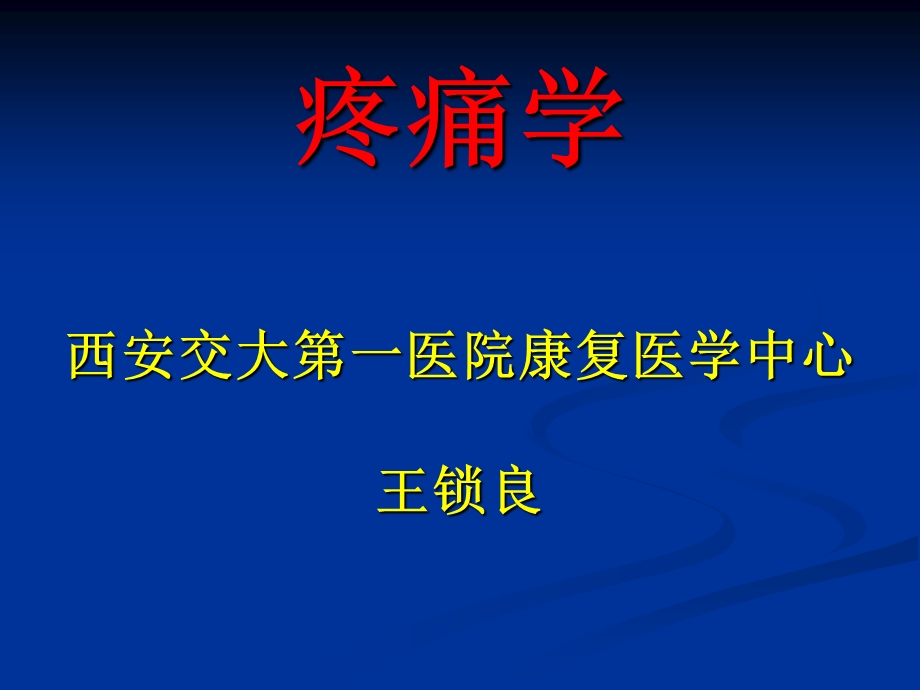 疼痛学

西安交大第一医院康复医学中心

王锁良